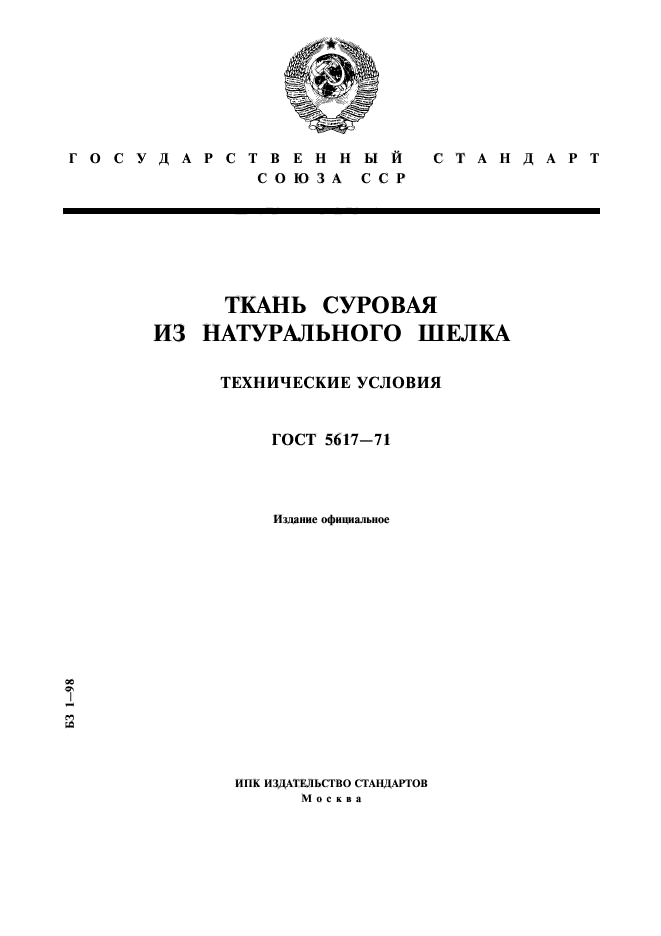 ГОСУДАРСТВЕННЫЙ СТАНДАРТ
СОЮЗА ССР

ТКАНЬ СУРОВАЯ
ИЗ НАТУРАЛЬНОГО ШЕЛКА

ТЕХНИЧЕСКИЕ УСЛОВИЯ

ГОСТ 5617—71

Издание официальное

БЗ 1—98

ИПК ИЗДАТЕЛЬСТВО СТАНДАРТОВ
Москва